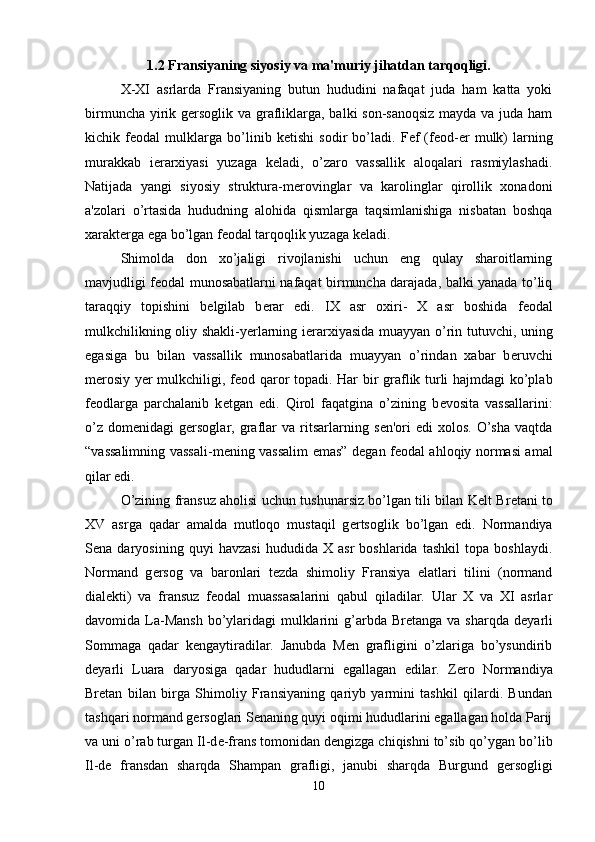 1.2 Fransiyaning siyosiy va ma'muriy jihatdan tarqoqligi.

X-XI asrlarda Fransiyaning butun hududini nafaqat juda ham katta yoki birmuncha yirik gersoglik va grafliklarga, balki son-sanoqsiz mayda va juda ham kichik feodal mulklarga bo’linib ketishi sodir bo’ladi. Fef (feod-er mulk) larning murakkab ierarxiyasi yuzaga keladi, o’zaro vassallik aloqalari rasmiylashadi. Natijada yangi siyosiy struktura-merovinglar va karolinglar qirollik xonadoni a'zolari o’rtasida hududning alohida qismlarga taqsimlanishiga nisbatan boshqa xarakterga ega bo’lgan feodal tarqoqlik yuzaga keladi.

Shimolda don xo’jaligi rivojlanishi uchun eng qulay sharoitlarning mavjudligi feodal munosabatlarni nafaqat birmuncha darajada, balki yanada to’liq taraqqiy topishini belgilab berar edi. IX asr oxiri- X asr boshida feodal mulkchilikning oliy shakli-yerlarning ierarxiyasida muayyan o’rin tutuvchi, uning egasiga bu bilan vassallik munosabatlarida muayyan o’rindan xabar beruvchi merosiy yer mulkchiligi, feod qaror topadi. Har bir graflik turli hajmdagi ko’plab feodlarga parchalanib ketgan edi. Qirol faqatgina o’zining bevosita vassallarini: o’z domenidagi gersoglar, graflar va ritsarlarning sen'ori edi xolos. O’sha vaqtda “vassalimning vassali-mening vassalim emas” degan feodal ahloqiy normasi amal qilar edi.

O’zining fransuz aholisi uchun tushunarsiz bo’lgan tili bilan Kelt Bretani to XV asrga qadar amalda mutloqo mustaqil gertsoglik bo’lgan edi. Normandiya Sena daryosining quyi havzasi hududida X asr boshlarida tashkil topa boshlaydi. Normand gersog va baronlari tezda shimoliy Fransiya elatlari tilini (normand dialekti) va fransuz feodal muassasalarini qabul qiladilar. Ular X va XI asrlar davomida La-Mansh bo’ylaridagi mulklarini g’arbda Bretanga va sharqda deyarli Sommaga qadar kengaytiradilar. Janubda Men grafligini o’zlariga bo’ysundirib deyarli Luara daryosiga qadar hududlarni egallagan edilar. Zero Normandiya Bretan bilan birga Shimoliy Fransiyaning qariyb yarmini tashkil qilardi. Bundan tashqari normand gersoglari Senaning quyi oqimi hududlarini egallagan holda Parij va uni o’rab turgan Il-de-frans tomonidan dengizga chiqishni to’sib qo’ygan bo’lib Il-de fransdan sharqda Shampan grafligi, janubi sharqda Burgund gersogligi

10